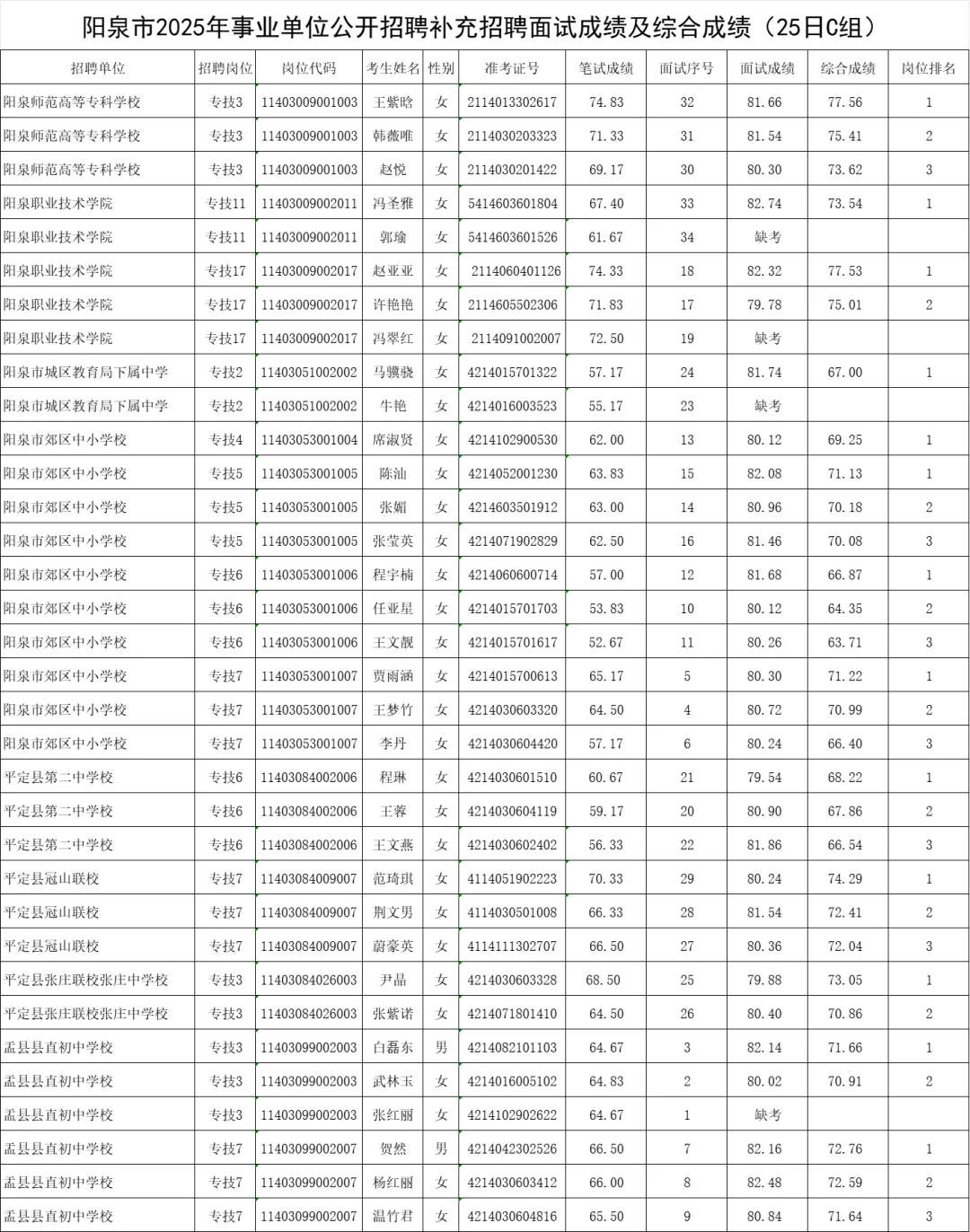 阳泉市2025年事业单位公开招聘补充招聘面试成绩及综合成绩（25日C组）

| 招聘单位 | 招聘岗位 | 岗位代码 | 考生姓名 | 性别 | 准考证号 | 笔试成绩 | 面试序号 | 面试成绩 | 综合成绩 | 岗位排名 |
|---|---|---|---|---|---|---|---|---|---|---|
| 阳泉师范高等专科学校 | 专技3 | 11403009001003 | 王紫晗 | 女 | 2114013302617 | 74.83 | 32 | 81.66 | 77.56 | 1 |
| 阳泉师范高等专科学校 | 专技3 | 11403009001003 | 韩薇唯 | 女 | 2114030203323 | 71.33 | 31 | 81.54 | 75.41 | 2 |
| 阳泉师范高等专科学校 | 专技3 | 11403009001003 | 赵悦 | 女 | 2114030201422 | 69.17 | 30 | 80.30 | 73.62 | 3 |
| 阳泉职业技术学院 | 专技11 | 11403009002011 | 冯圣雅 | 女 | 5414603601804 | 67.40 | 33 | 82.74 | 73.54 | 1 |
| 阳泉职业技术学院 | 专技11 | 11403009002011 | 郭瑜 | 女 | 5414603601526 | 61.67 | 34 | 缺考 | | |
| 阳泉职业技术学院 | 专技17 | 11403009002017 | 赵亚亚 | 女 | 2114060401126 | 74.33 | 18 | 82.32 | 77.53 | 1 |
| 阳泉职业技术学院 | 专技17 | 11403009002017 | 许艳艳 | 女 | 2114605502306 | 71.83 | 17 | 79.78 | 75.01 | 2 |
| 阳泉职业技术学院 | 专技17 | 11403009002017 | 冯翠红 | 女 | 2114091002007 | 72.50 | 19 | 缺考 | | |
| 阳泉市城区教育局下属中学 | 专技2 | 11403051002002 | 马骥骁 | 女 | 4214015701322 | 57.17 | 24 | 81.74 | 67.00 | 1 |
| 阳泉市城区教育局下属中学 | 专技2 | 11403051002002 | 牛艳 | 女 | 4214016003523 | 55.17 | 23 | 缺考 | | |
| 阳泉市郊区中小学校 | 专技4 | 11403053001004 | 席淑贤 | 女 | 4214102900530 | 62.00 | 13 | 80.12 | 69.25 | 1 |
| 阳泉市郊区中小学校 | 专技5 | 11403053001005 | 陈汕 | 女 | 4214052001230 | 63.83 | 15 | 82.08 | 71.13 | 1 |
| 阳泉市郊区中小学校 | 专技5 | 11403053001005 | 张媚 | 女 | 4214603501912 | 63.00 | 14 | 80.96 | 70.18 | 2 |
| 阳泉市郊区中小学校 | 专技5 | 11403053001005 | 张莹英 | 女 | 4214071902829 | 62.50 | 16 | 81.46 | 70.08 | 3 |
| 阳泉市郊区中小学校 | 专技6 | 11403053001006 | 程宇楠 | 女 | 4214060600714 | 57.00 | 12 | 81.68 | 66.87 | 1 |
| 阳泉市郊区中小学校 | 专技6 | 11403053001006 | 任亚星 | 女 | 4214015701703 | 53.83 | 10 | 80.12 | 64.35 | 2 |
| 阳泉市郊区中小学校 | 专技6 | 11403053001006 | 王文靓 | 女 | 4214015701617 | 52.67 | 11 | 80.26 | 63.71 | 3 |
| 阳泉市郊区中小学校 | 专技7 | 11403053001007 | 贾雨涵 | 女 | 4214015700613 | 65.17 | 5 | 80.30 | 71.22 | 1 |
| 阳泉市郊区中小学校 | 专技7 | 11403053001007 | 王梦竹 | 女 | 4214030603320 | 64.50 | 4 | 80.72 | 70.99 | 2 |
| 阳泉市郊区中小学校 | 专技7 | 11403053001007 | 李丹 | 女 | 4214030604420 | 57.17 | 6 | 80.24 | 66.40 | 3 |
| 平定县第二中学校 | 专技6 | 11403084002006 | 程琳 | 女 | 4214030601510 | 60.67 | 21 | 79.54 | 68.22 | 1 |
| 平定县第二中学校 | 专技6 | 11403084002006 | 王蓉 | 女 | 4214030604119 | 59.17 | 20 | 80.90 | 67.86 | 2 |
| 平定县第二中学校 | 专技6 | 11403084002006 | 王文燕 | 女 | 4214030602402 | 56.33 | 22 | 81.86 | 66.54 | 3 |
| 平定县冠山联校 | 专技7 | 11403084009007 | 范琦琪 | 女 | 4114051902223 | 70.33 | 29 | 80.24 | 74.29 | 1 |
| 平定县冠山联校 | 专技7 | 11403084009007 | 荆文男 | 女 | 4114030501008 | 66.33 | 28 | 81.54 | 72.41 | 2 |
| 平定县冠山联校 | 专技7 | 11403084009007 | 蔚豪英 | 女 | 4114111302707 | 66.50 | 27 | 80.36 | 72.04 | 3 |
| 平定县张庄联校张庄中学校 | 专技3 | 11403084026003 | 尹晶 | 女 | 4214030603328 | 68.50 | 25 | 79.88 | 73.05 | 1 |
| 平定县张庄联校张庄中学校 | 专技3 | 11403084026003 | 张紫诺 | 女 | 4214071801410 | 64.50 | 26 | 80.40 | 70.86 | 2 |
| 盂县县直初中学校 | 专技3 | 11403099002003 | 白磊东 | 男 | 4214082101103 | 64.67 | 3 | 82.14 | 71.66 | 1 |
| 盂县县直初中学校 | 专技3 | 11403099002003 | 武林玉 | 女 | 4214016005102 | 64.83 | 2 | 80.02 | 70.91 | 2 |
| 盂县县直初中学校 | 专技3 | 11403099002003 | 张红丽 | 女 | 4214102902622 | 64.67 | 1 | 缺考 | | |
| 盂县县直初中学校 | 专技7 | 11403099002007 | 贺然 | 男 | 4214042302526 | 66.50 | 7 | 82.16 | 72.76 | 1 |
| 盂县县直初中学校 | 专技7 | 11403099002007 | 杨红丽 | 女 | 4214030603412 | 66.00 | 8 | 82.48 | 72.59 | 2 |
| 盂县县直初中学校 | 专技7 | 11403099002007 | 温竹君 | 女 | 4214030604816 | 65.50 | 9 | 80.84 | 71.64 | 3 |